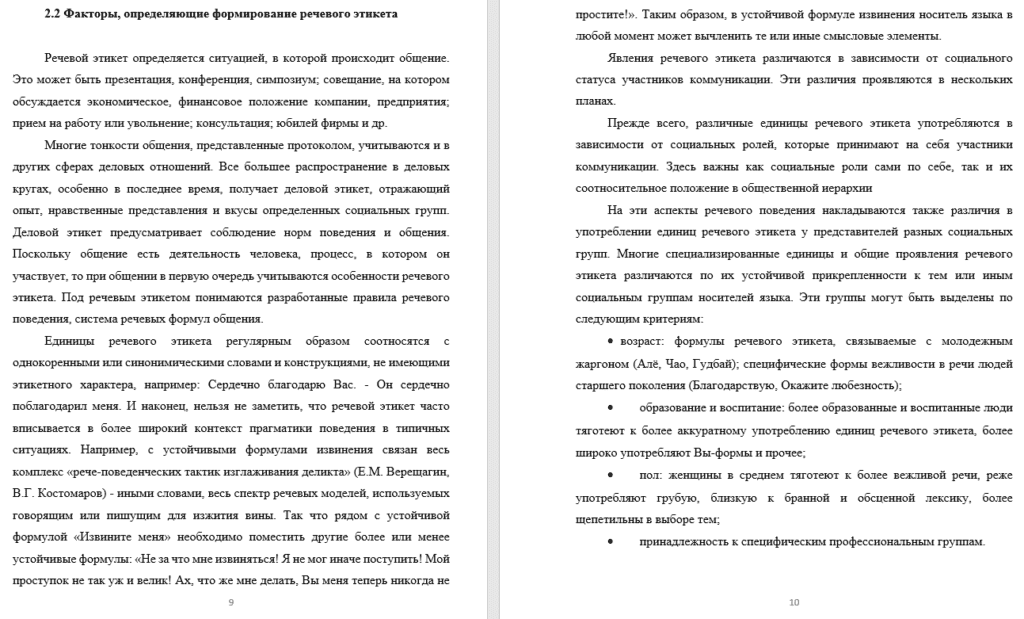 2.2 Факторы, определяющие формирование речевого этикета

Речевой этикет определяется ситуацией, в которой происходит общение. Это может быть презентация, конференция, симпозиум; совещание, на котором обсуждается экономическое, финансовое положение компании, предприятия; прием на работу или увольнение; консультация; юбилей фирмы и др.

Многие тонкости общения, представленные протоколом, учитываются и в других сферах деловых отношений. Все большее распространение в деловых кругах, особенно в последнее время, получает деловой этикет, отражающий опыт, нравственные представления и вкусы определенных социальных групп. Деловой этикет предусматривает соблюдение норм поведения и общения. Поскольку общение есть деятельность человека, процесс, в котором он участвует, то при общении в первую очередь учитываются особенности речевого этикета. Под речевым этикетом понимаются разработанные правила речевого поведения, система речевых формул общения.

Единицы речевого этикета регулярным образом соотносятся с однокоренными или синонимическими словами и конструкциями, не имеющими этикетного характера, например: Сердечно благодарю Вас. - Он сердечно поблагодарил меня. И наконец, нельзя не заметить, что речевой этикет часто вписывается в более широкий контекст прагматики поведения в типичных ситуациях. Например, с устойчивыми формулами извинения связан весь комплекс «рече-поведенческих тактик изглаживания деликта» (Е.М. Верещагин, В.Г. Костомаров) - иными словами, весь спектр речевых моделей, используемых говорящим или пишущим для изжития вины. Так что рядом с устойчивой формулой «Извините меня» необходимо поместить другие более или менее устойчивые формулы: «Не за что мне извиняться! Я не мог иначе поступить! Мой проступок не так уж и велик! Ах, что же мне делать, Вы меня теперь никогда не

9

простите!». Таким образом, в устойчивой формуле извинения носитель языка в любой момент может вычленить те или иные смысловые элементы.

Явления речевого этикета различаются в зависимости от социального статуса участников коммуникации. Эти различия проявляются в нескольких планах.

Прежде всего, различные единицы речевого этикета употребляются в зависимости от социальных ролей, которые принимают на себя участники коммуникации. Здесь важны как социальные роли сами по себе, так и их соотносительное положение в общественной иерархии

На эти аспекты речевого поведения накладываются также различия в употреблении единиц речевого этикета у представителей разных социальных групп. Многие специализированные единицы и общие проявления речевого этикета различаются по их устойчивой прикрепленности к тем или иным социальным группам носителей языка. Эти группы могут быть выделены по следующим критериям:

• возраст: формулы речевого этикета, связываемые с молодежным жаргоном (Алё, Чао, Гудбай); специфические формы вежливости в речи людей старшего поколения (Благодарствую, Окажите любезность);

• образование и воспитание: более образованные и воспитанные люди тяготеют к более аккуратному употреблению единиц речевого этикета, более широко употребляют Вы-формы и прочее;

• пол: женщины в среднем тяготеют к более вежливой речи, реже употребляют грубую, близкую к бранной и обсценной лексику, более щепетильны в выборе тем;

• принадлежность к специфическим профессиональным группам.

10